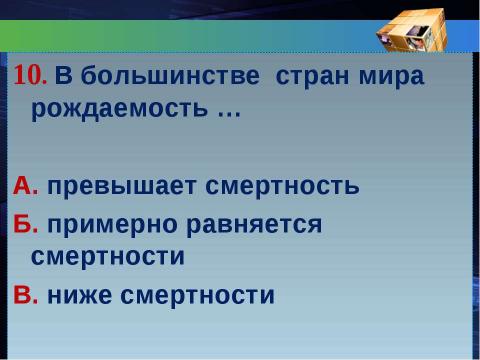 10. В большинстве стран мира рождаемость …

А. превышает смертность

Б. примерно равняется смертности

В. ниже смертности